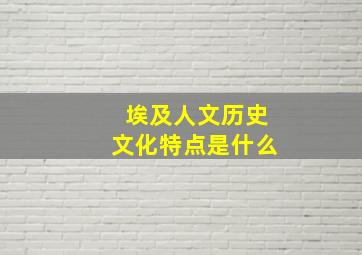 埃及人文历史
文化特点是什么